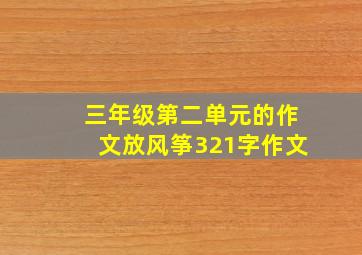 三年级第二单元的作文放风筝321字作文